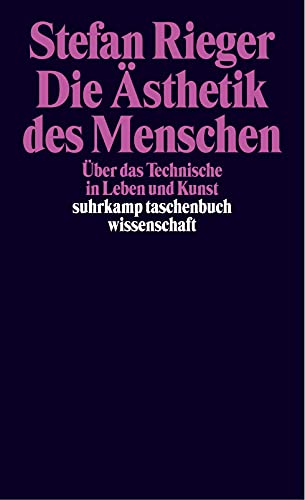 Stefan Rieger
Die Ästhetik des Menschen

Über das Technische in Leben und Kunst

suhrkamp taschenbuch wissenschaft